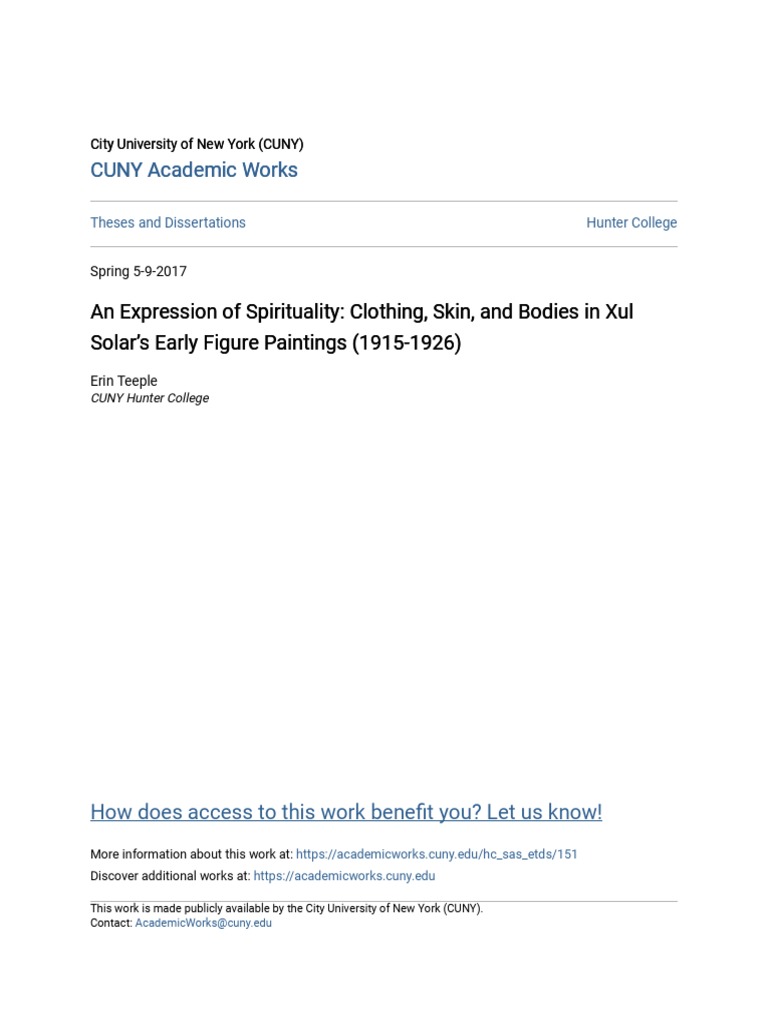 City University of New York (CUNY)
CUNY Academic Works

Theses and Dissertations

Hunter College

Spring 5-9-2017

An Expression of Spirituality: Clothing, Skin, and Bodies in Xul Solar's Early Figure Paintings (1915-1926)

Erin Teeple
CUNY Hunter College

How does access to this work benefit you? Let us know!

More information about this work at: https://academicworks.cuny.edu/hc_sas_etds/151
Discover additional works at: https://academicworks.cuny.edu

This work is made publicly available by the City University of New York (CUNY).
Contact: AcademicWorks@cuny.edu